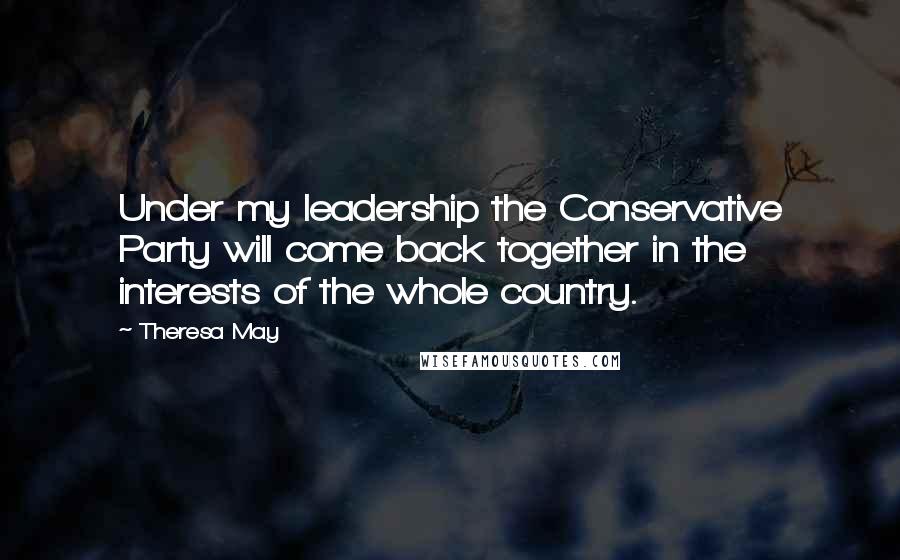 Under my leadership the Conservative Party will come back together in the interests of the whole country.

~ Theresa May

WISEFAMOUSQUOTES.COM